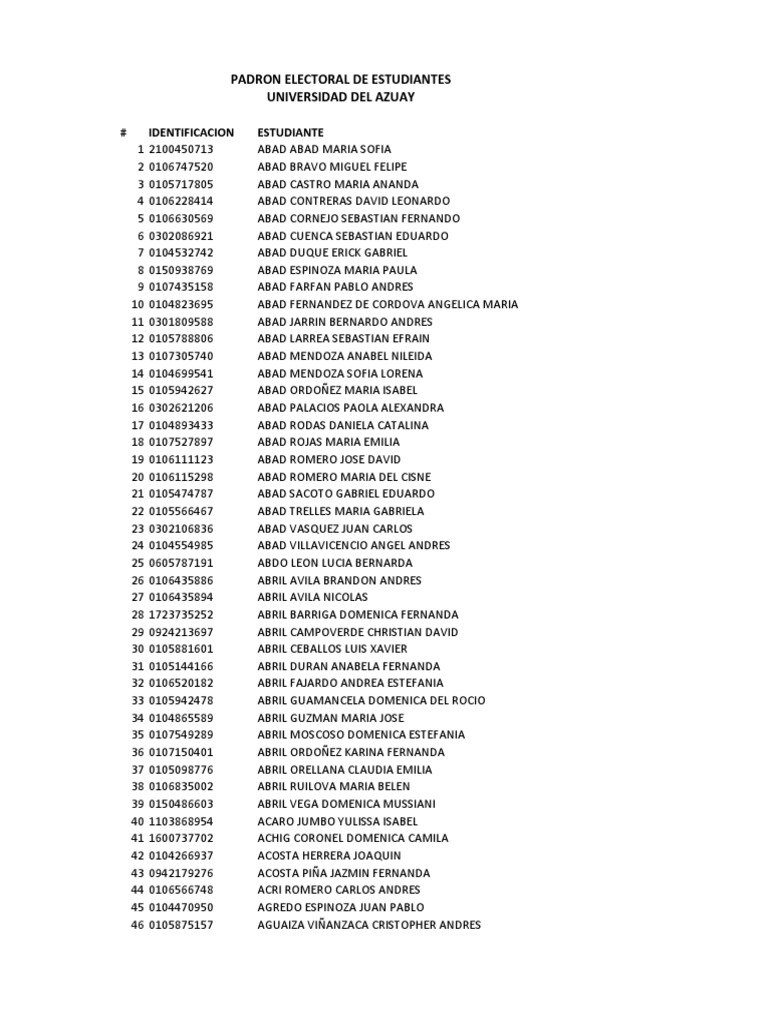 PADRON ELECTORAL DE ESTUDIANTES
UNIVERSIDAD DEL AZUAY

| # | IDENTIFICACION | ESTUDIANTE |
|---|---|---|
| 1 | 2100450713 | ABAD ABAD MARIA SOFIA |
| 2 | 0106747520 | ABAD BRAVO MIGUEL FELIPE |
| 3 | 0105717805 | ABAD CASTRO MARIA ANANDA |
| 4 | 0106228414 | ABAD CONTRERAS DAVID LEONARDO |
| 5 | 0106630569 | ABAD CORNEJO SEBASTIAN FERNANDO |
| 6 | 0302086921 | ABAD CUENCA SEBASTIAN EDUARDO |
| 7 | 0104532742 | ABAD DUQUE ERICK GABRIEL |
| 8 | 0150938769 | ABAD ESPINOZA MARIA PAULA |
| 9 | 0107435158 | ABAD FARFAN PABLO ANDRES |
| 10 | 0104823695 | ABAD FERNANDEZ DE CORDOVA ANGELICA MARIA |
| 11 | 0301809588 | ABAD JARRIN BERNARDO ANDRES |
| 12 | 0105788806 | ABAD LARREA SEBASTIAN EFRAIN |
| 13 | 0107305740 | ABAD MENDOZA ANABEL NILEIDA |
| 14 | 0104699541 | ABAD MENDOZA SOFIA LORENA |
| 15 | 0105942627 | ABAD ORDOÑEZ MARIA ISABEL |
| 16 | 0302621206 | ABAD PALACIOS PAOLA ALEXANDRA |
| 17 | 0104893433 | ABAD RODAS DANIELA CATALINA |
| 18 | 0107527897 | ABAD ROJAS MARIA EMILIA |
| 19 | 0106111123 | ABAD ROMERO JOSE DAVID |
| 20 | 0106115298 | ABAD ROMERO MARIA DEL CISNE |
| 21 | 0105474787 | ABAD SACOTO GABRIEL EDUARDO |
| 22 | 0105566467 | ABAD TRELLES MARIA GABRIELA |
| 23 | 0302106836 | ABAD VASQUEZ JUAN CARLOS |
| 24 | 0104554985 | ABAD VILLAVICENCIO ANGEL ANDRES |
| 25 | 0605787191 | ABDO LEON LUCIA BERNARDA |
| 26 | 0106435886 | ABRIL AVILA BRANDON ANDRES |
| 27 | 0106435894 | ABRIL AVILA NICOLAS |
| 28 | 1723735252 | ABRIL BARRIGA DOMENICA FERNANDA |
| 29 | 0924213697 | ABRIL CAMPOVERDE CHRISTIAN DAVID |
| 30 | 0105881601 | ABRIL CEBALLOS LUIS XAVIER |
| 31 | 0105144166 | ABRIL DURAN ANABELA FERNANDA |
| 32 | 0106520182 | ABRIL FAJARDO ANDREA ESTEFANIA |
| 33 | 0105942478 | ABRIL GUAMANCELA DOMENICA DEL ROCIO |
| 34 | 0104865589 | ABRIL GUZMAN MARIA JOSE |
| 35 | 0107549289 | ABRIL MOSCOSO DOMENICA ESTEFANIA |
| 36 | 0107150401 | ABRIL ORDOÑEZ KARINA FERNANDA |
| 37 | 0105098776 | ABRIL ORELLANA CLAUDIA EMILIA |
| 38 | 0106835002 | ABRIL RUILOVA MARIA BELEN |
| 39 | 0150486603 | ABRIL VEGA DOMENICA MUSSIANI |
| 40 | 1103868954 | ACARO JUMBO YULISSA ISABEL |
| 41 | 1600737702 | ACHIG CORONEL DOMENICA CAMILA |
| 42 | 0104266937 | ACOSTA HERRERA JOAQUIN |
| 43 | 0942179276 | ACOSTA PIÑA JAZMIN FERNANDA |
| 44 | 0106566748 | ACRI ROMERO CARLOS ANDRES |
| 45 | 0104470950 | AGREDO ESPINOZA JUAN PABLO |
| 46 | 0105875157 | AGUAIZA VIÑANZACA CRISTOPHER ANDRES |